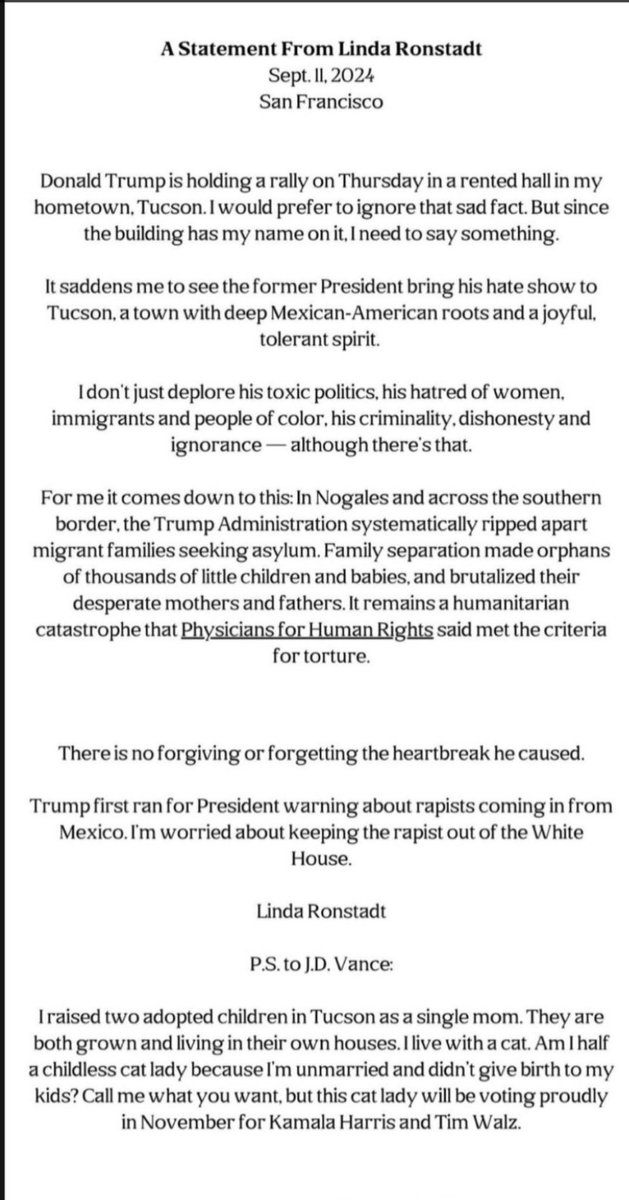 A Statement From Linda Ronstadt
Sept. 11, 2024
San Francisco

Donald Trump is holding a rally on Thursday in a rented hall in my hometown, Tucson. I would prefer to ignore that sad fact. But since the building has my name on it, I need to say something.

It saddens me to see the former President bring his hate show to Tucson, a town with deep Mexican-American roots and a joyful, tolerant spirit.

I don't just deplore his toxic politics, his hatred of women, immigrants and people of color, his criminality, dishonesty and ignorance — although there's that.

For me it comes down to this: In Nogales and across the southern border, the Trump Administration systematically ripped apart migrant families seeking asylum. Family separation made orphans of thousands of little children and babies, and brutalized their desperate mothers and fathers. It remains a humanitarian catastrophe that Physicians for Human Rights said met the criteria for torture.

There is no forgiving or forgetting the heartbreak he caused.

Trump first ran for President warning about rapists coming in from Mexico. I'm worried about keeping the rapist out of the White House.

Linda Ronstadt

P.S. to J.D. Vance:

I raised two adopted children in Tucson as a single mom. They are both grown and living in their own houses. I live with a cat. Am I half a childless cat lady because I'm unmarried and didn't give birth to my kids? Call me what you want, but this cat lady will be voting proudly in November for Kamala Harris and Tim Walz.